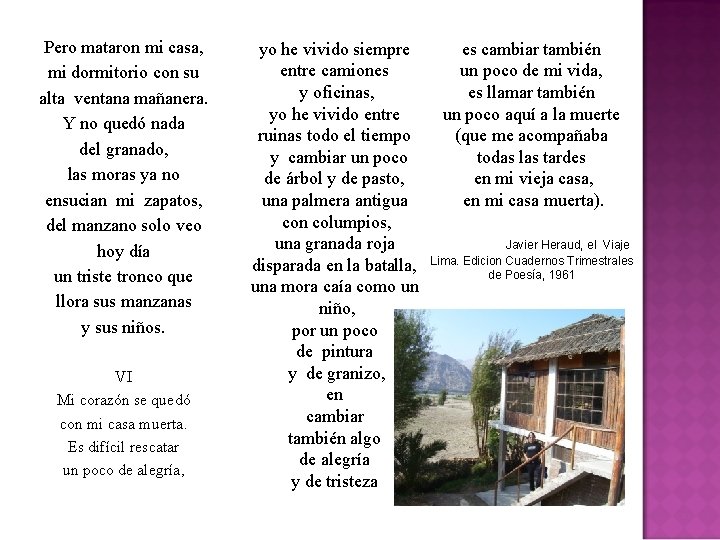 Pero mataron mi casa,
mi dormitorio con su
alta ventana mañanera.
Y no quedó nada
del granado,
las moras ya no
ensucian mi zapatos,
del manzano solo veo
hoy día
un triste tronco que
llora sus manzanas
y sus niños.

VI
Mi corazón se quedó
con mi casa muerta.
Es difícil rescatar
un poco de alegría,

yo he vivido siempre
entre camiones
y oficinas,
yo he vivido entre
ruinas todo el tiempo
y cambiar un poco
de árbol y de pasto,
una palmera antigua
con columpios,
una granada roja
disparada en la batalla,
una mora caía como un
niño,
por un poco
de pintura
y de granizo,
en
cambiar
también algo
de alegría
y de tristeza

es cambiar también
un poco de mi vida,
es llamar también
un poco aquí a la muerte
(que me acompañaba
todas las tardes
en mi vieja casa,
en mi casa muerta).

Javier Heraud, el Viaje
Lima. Edicion Cuadernos Trimestrales
de Poesía, 1961